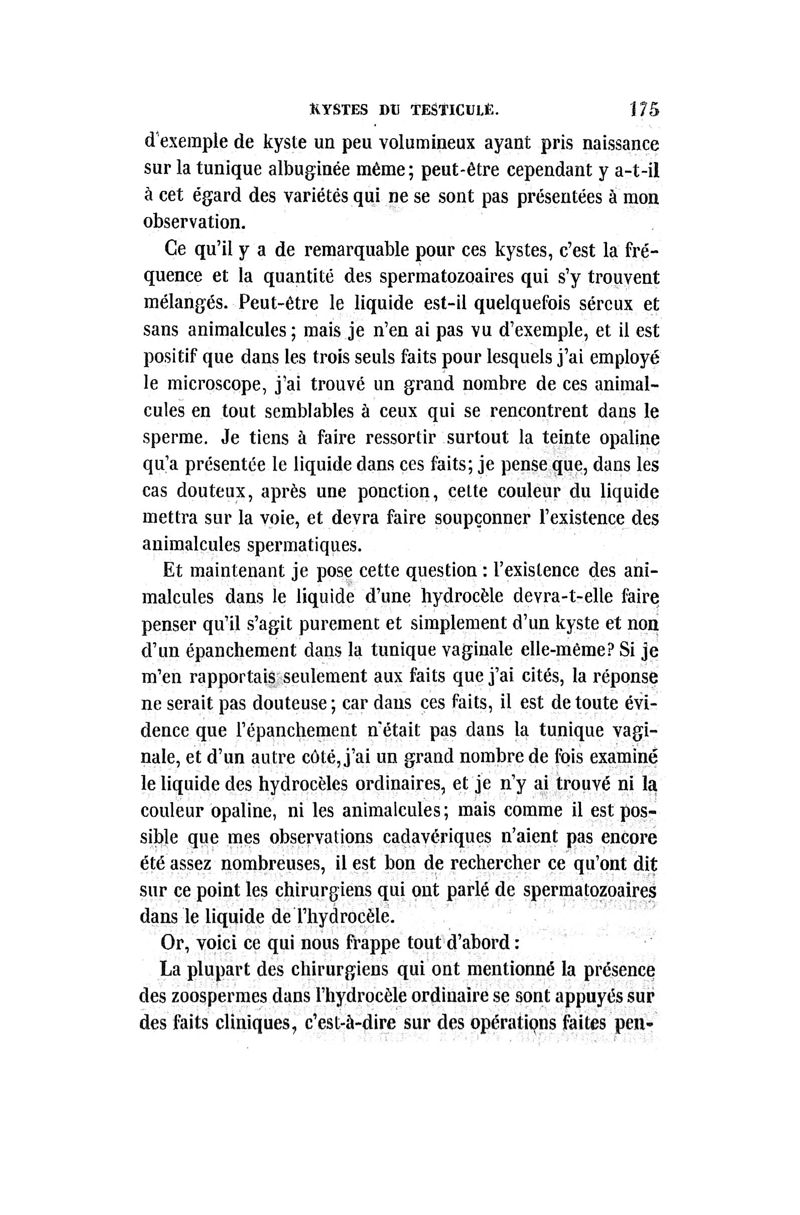 KYSTES DU TESTICULE. 175

d'exemple de kyste un peu volumineux ayant pris naissance sur la tunique albuginée même; peut-être cependant y a-t-il à cet égard des variétés qui ne se sont pas présentées à mon observation.

Ce qu'il y a de remarquable pour ces kystes, c'est la fréquence et la quantité des spermatozoaires qui s'y trouvent mélangés. Peut-être le liquide est-il quelquefois séreux et sans animalcules; mais je n'en ai pas vu d'exemple, et il est positif que dans les trois seuls faits pour lesquels j'ai employé le microscope, j'ai trouvé un grand nombre de ces animalcules en tout semblables à ceux qui se rencontrent dans le sperme. Je tiens à faire ressortir surtout la teinte opaline qu'a présentée le liquide dans ces faits; je pense que, dans les cas douteux, après une ponction, cette couleur du liquide mettra sur la voie, et devra faire soupçonner l'existence des animalcules spermatiques.

Et maintenant je pose cette question : l'existence des animalcules dans le liquide d'une hydrocèle devra-t-elle faire penser qu'il s'agit purement et simplement d'un kyste et non d'un épanchement dans la tunique vaginale elle-même? Si je m'en rapportais seulement aux faits que j'ai cités, la réponse ne serait pas douteuse; car dans ces faits, il est de toute évidence que l'épanchement n'était pas dans la tunique vaginale, et d'un autre côté, j'ai un grand nombre de fois examiné le liquide des hydrocèles ordinaires, et je n'y ai trouvé ni la couleur opaline, ni les animalcules; mais comme il est possible que mes observations cadavériques n'aient pas encore été assez nombreuses, il est bon de rechercher ce qu'ont dit sur ce point les chirurgiens qui ont parlé de spermatozoaires dans le liquide de l'hydrocèle.

Or, voici ce qui nous frappe tout d'abord :

La plupart des chirurgiens qui ont mentionné la présence des zoospermes dans l'hydrocèle ordinaire se sont appuyés sur des faits cliniques, c'est-à-dire sur des opérations faites pen-